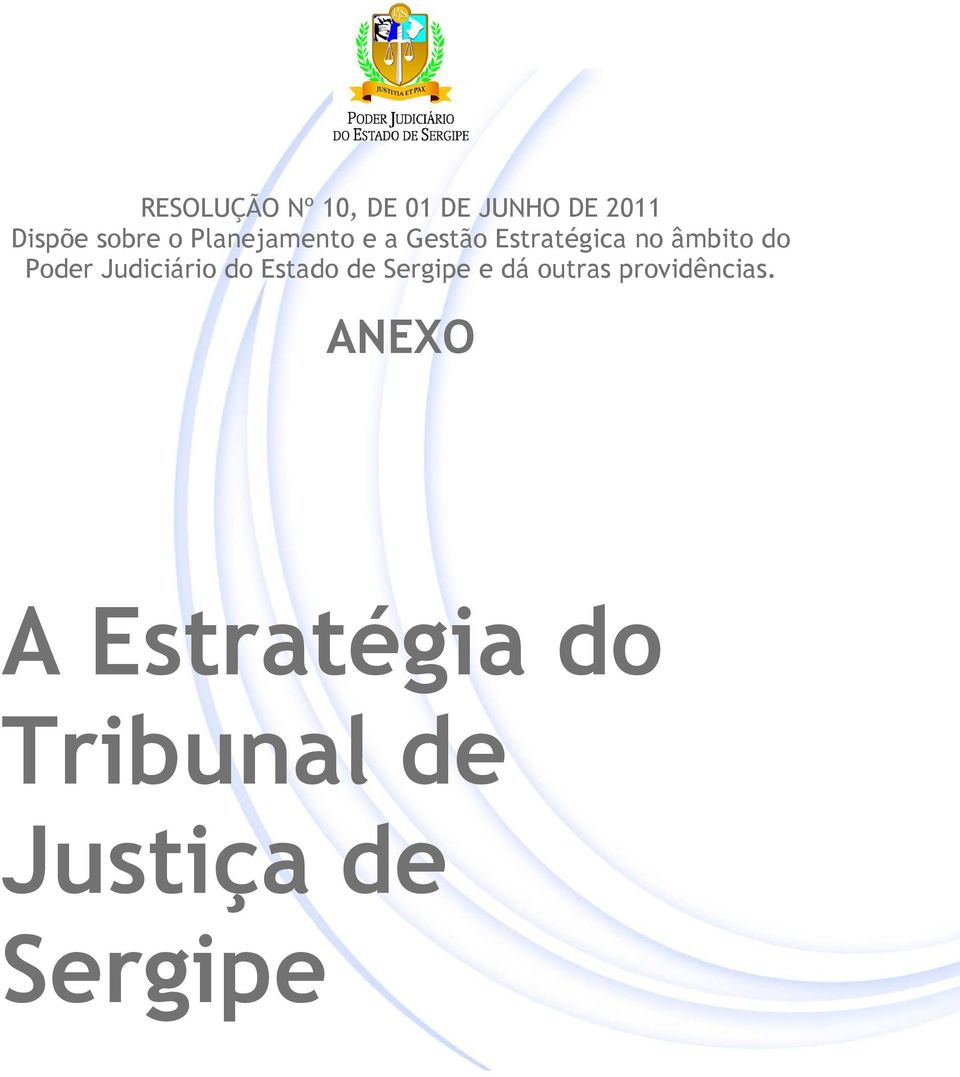 JUSTITIA ET PAX

PODER JUDICIÁRIO
DO ESTADO DE SERGIPE

RESOLUÇÃO Nº 10, DE 01 DE JUNHO DE 2011
Dispõe sobre o Planejamento e a Gestão Estratégica no âmbito do Poder Judiciário do Estado de Sergipe e dá outras providências.

ANEXO

A Estratégia do Tribunal de Justiça de Sergipe